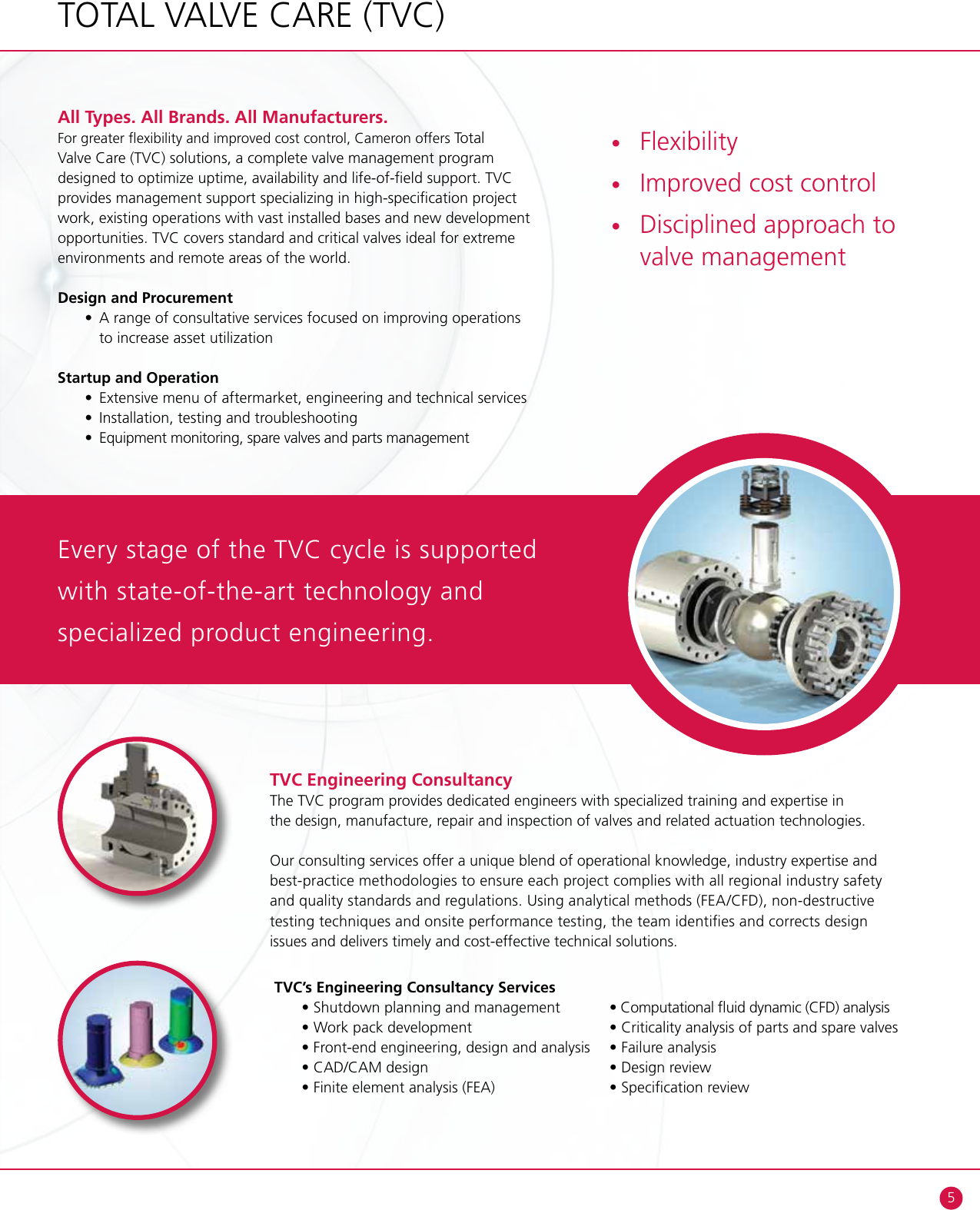 TOTAL VALVE CARE (TVC)

All Types. All Brands. All Manufacturers.
For greater flexibility and improved cost control, Cameron offers Total Valve Care (TVC) solutions, a complete valve management program designed to optimize uptime, availability and life-of-field support. TVC provides management support specializing in high-specification project work, existing operations with vast installed bases and new development opportunities. TVC covers standard and critical valves ideal for extreme environments and remote areas of the world.

Design and Procurement
• A range of consultative services focused on improving operations to increase asset utilization

Startup and Operation
• Extensive menu of aftermarket, engineering and technical services
• Installation, testing and troubleshooting
• Equipment monitoring, spare valves and parts management

• Flexibility
• Improved cost control
• Disciplined approach to valve management

Every stage of the TVC cycle is supported with state-of-the-art technology and specialized product engineering.

TVC Engineering Consultancy
The TVC program provides dedicated engineers with specialized training and expertise in the design, manufacture, repair and inspection of valves and related actuation technologies.

Our consulting services offer a unique blend of operational knowledge, industry expertise and best-practice methodologies to ensure each project complies with all regional industry safety and quality standards and regulations. Using analytical methods (FEA/CFD), non-destructive testing techniques and onsite performance testing, the team identifies and corrects design issues and delivers timely and cost-effective technical solutions.

TVC's Engineering Consultancy Services
• Shutdown planning and management
• Work pack development
• Front-end engineering, design and analysis
• CAD/CAM design
• Finite element analysis (FEA)
• Computational fluid dynamic (CFD) analysis
• Criticality analysis of parts and spare valves
• Failure analysis
• Design review
• Specification review

5